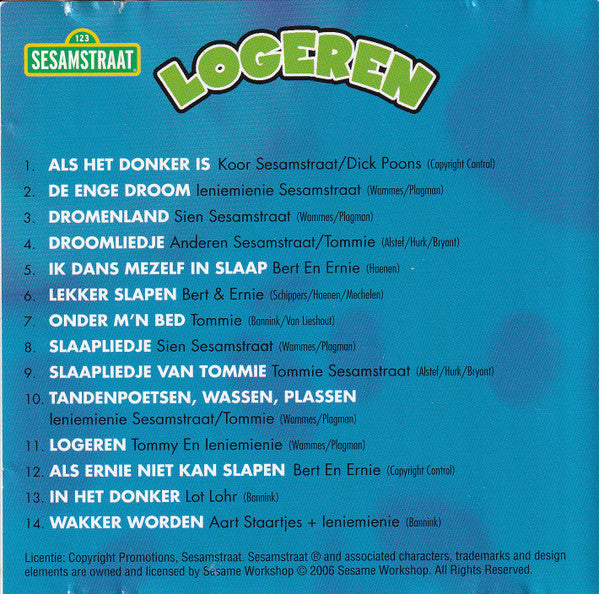 123
SESAMSTRAAT

LOGEREN

1. ALS HET DONKER IS Koor Sesamstraat/Dick Poons (Copyright Control)
2. DE ENGE DROOM Ieniemienie Sesamstraat (Wammes/Plagman)
3. DROMENLAND Sien Sesamstraat (Wammes/Plagman)
4. DROOMLIEDJE Anderen Sesamstraat/Tommie (Alstef/Hurk/Bryant)
5. IK DANS MEZELF IN SLAAP Bert En Ernie (Haenen)
6. LEKKER SLAPEN Bert & Ernie (Schippers/Haenen/Mechelen)
7. ONDER M'N BED Tommie (Bannink/Van Lieshout)
8. SLAAPLIEDJE Sien Sesamstraat (Wammes/Plagman)
9. SLAAPLIEDJE VAN TOMMIE Tommie Sesamstraat (Alstef/Hurk/Bryant)
10. TANDENPOETSEN, WASSEN, PLASSEN Ieniemienie Sesamstraat/Tommie (Wammes/Plagman)
11. LOGEREN Tommy En Ieniemienie (Wammes/Plagman)
12. ALS ERNIE NIET KAN SLAPEN Bert En Ernie (Copyright Control)
13. IN HET DONKER Lot Lohr (Bannink)
14. WAKKER WORDEN Aart Staartjes + Ieniemienie (Bannink)

Licentie: Copyright Promotions, Sesamstraat. Sesamstraat ® and associated characters, trademarks and design elements are owned and licensed by Sesame Workshop © 2006 Sesame Workshop. All Rights Reserved.